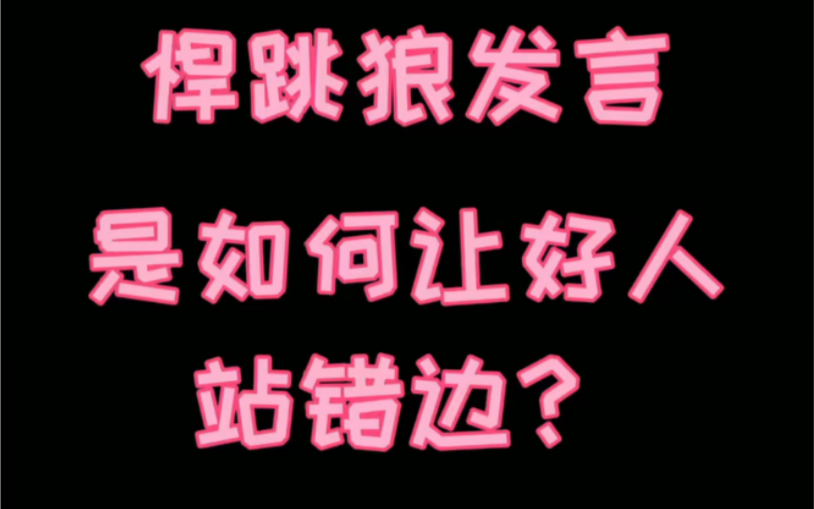 悍跳狼发言

是如何让好人

站错边？